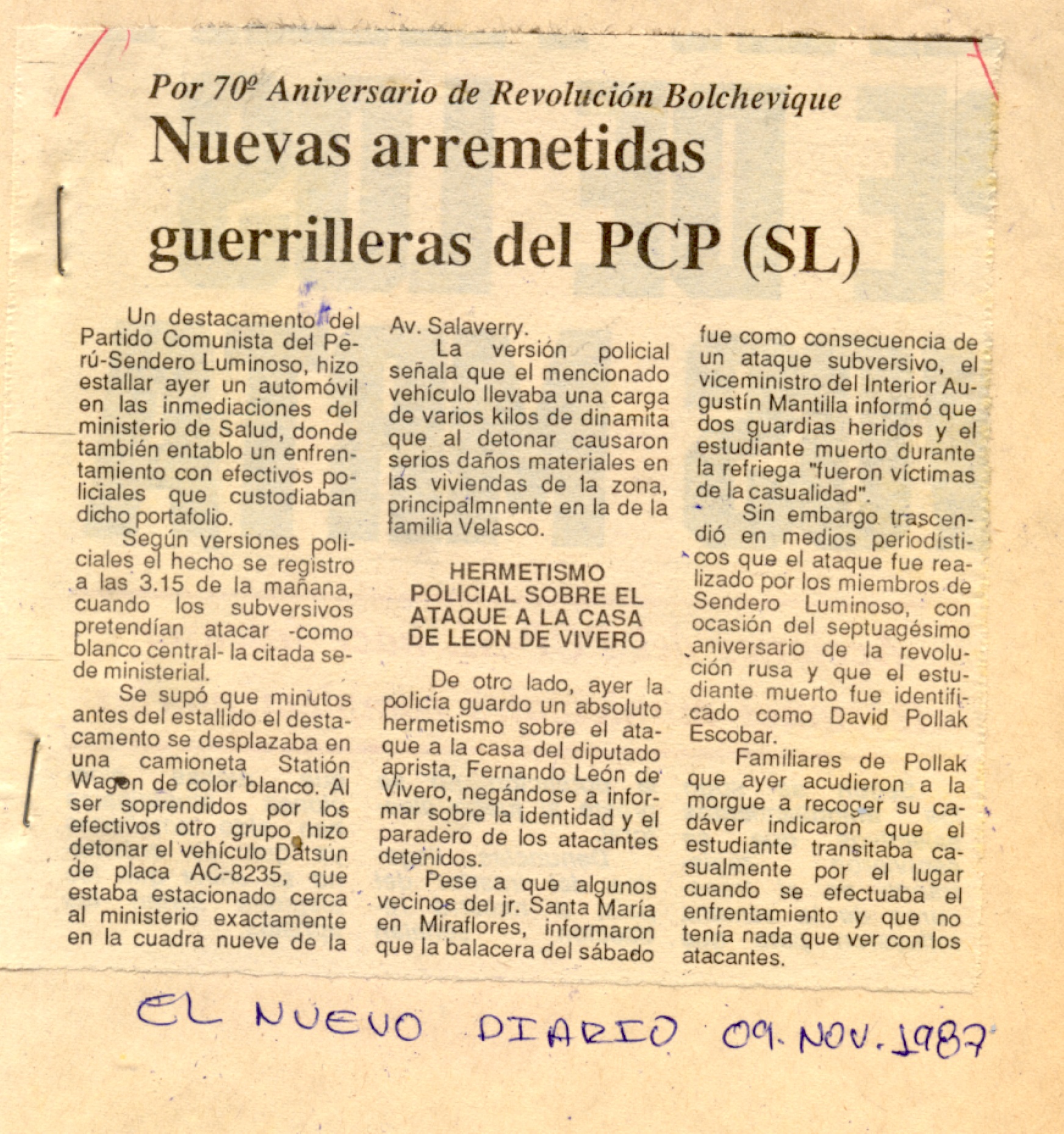 Por 70º Aniversario de Revolución Bolchevique

Nuevas arremetidas guerrilleras del PCP (SL)

Un destacamento del Partido Comunista del Perú-Sendero Luminoso, hizo estallar ayer un automóvil en las inmediaciones del ministerio de Salud, donde también entablo un enfrentamiento con efectivos policiales que custodiaban dicho portafolio.

Según versiones policiales el hecho se registro a las 3.15 de la mañana, cuando los subversivos pretendían atacar -como blanco central- la citada sede ministerial.

Se supó que minutos antes del estallido el destacamento se desplazaba en una camioneta Statión Wagon de color blanco. Al ser soprendidos por los efectivos otro grupo hizo detonar el vehículo Datsun de placa AC-8235, que estaba estacionado cerca al ministerio exactamente en la cuadra nueve de la Av. Salaverry.

La versión policial señala que el mencionado vehículo llevaba una carga de varios kilos de dinamita que al detonar causaron serios daños materiales en las viviendas de la zona, principalmnente en la de la familia Velasco.

HERMETISMO POLICIAL SOBRE EL ATAQUE A LA CASA DE LEON DE VIVERO

De otro lado, ayer la policía guardo un absoluto hermetismo sobre el ataque a la casa del diputado aprista, Fernando León de Vivero, negándose a informar sobre la identidad y el paradero de los atacantes detenidos.

Pese a que algunos vecinos del jr. Santa María en Miraflores, informaron que la balacera del sábado fue como consecuencia de un ataque subversivo, el viceministro del Interior Augustín Mantilla informó que dos guardias heridos y el estudiante muerto durante la refriega "fueron víctimas de la casualidad".

Sin embargo trascendió en medios periodísticos que el ataque fue realizado por los miembros de Sendero Luminoso, con ocasión del septuagésimo aniversario de la revolución rusa y que el estudiante muerto fue identificado como David Pollak Escobar.

Familiares de Pollak que ayer acudieron a la morgue a recoger su cadáver indicaron que el estudiante transitaba casualmente por el lugar cuando se efectuaba el enfrentamiento y que no tenía nada que ver con los atacantes.

EL NUEVO DIARIO 09. NOV. 1987